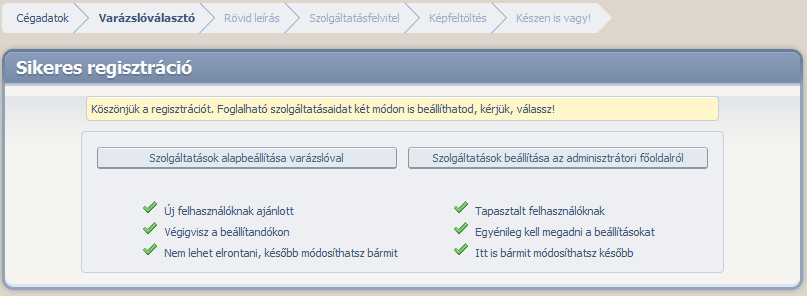 Cégadatok Varázslóválasztó Rövid leírás Szolgáltatásfelvitel Képfeltöltés Készen is vagy!

Sikeres regisztráció

Köszönjük a regisztrációt. Foglalható szolgáltatásaidat két módon is beállíthatod, kérjük, válassz!

Szolgáltatások alapbeállítása varázslóval

Új felhasználóknak ajánlott
Végigvisz a beállítandókon
Nem lehet elrontani, később módosíthatsz bármit

Szolgáltatások beállítása az adminisztrátori főoldalról

Tapasztalt felhasználóknak
Egyénileg kell megadni a beállításokat
Itt is bármit módosíthatsz később